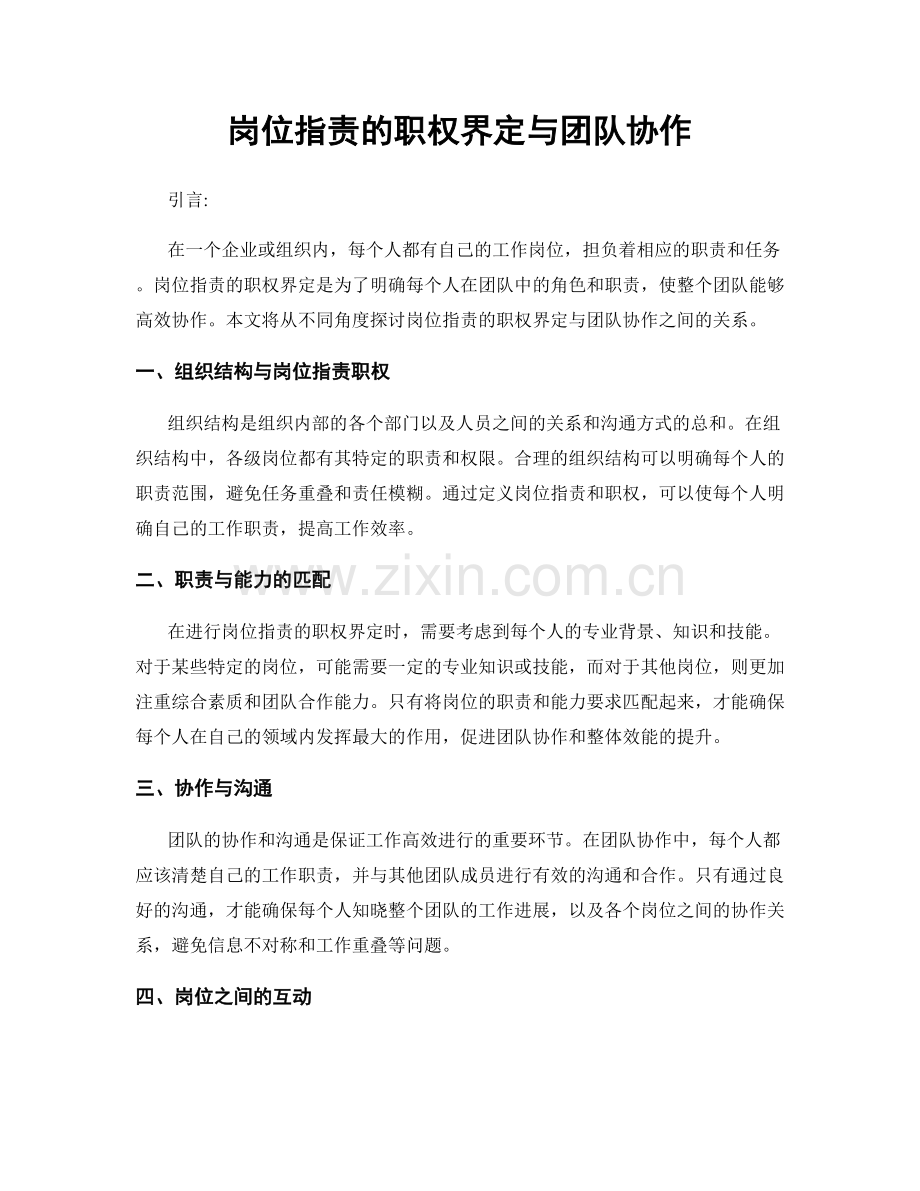 岗位指责的职权界定与团队协作

引言:

在一个企业或组织内，每个人都有自己的工作岗位，担负着相应的职责和任务。岗位指责的职权界定是为了明确每个人在团队中的角色和职责，使整个团队能够高效协作。本文将从不同角度探讨岗位指责的职权界定与团队协作之间的关系。

一、组织结构与岗位指责职权

组织结构是组织内部的各个部门以及人员之间的关系和沟通方式的总和。在组织结构中，各级岗位都有其特定的职责和权限。合理的组织结构可以明确每个人的职责范围，避免任务重叠和责任模糊。通过定义岗位指责和职权，可以使每个人明确自己的工作职责，提高工作效率。

二、职责与能力的匹配

www.zixin.com.cn

在进行岗位指责的职权界定时，需要考虑到每个人的专业背景、知识和技能。对于某些特定的岗位，可能需要一定的专业知识或技能，而对于其他岗位，则更加注重综合素质和团队合作能力。只有将岗位的职责和能力要求匹配起来，才能确保每个人在自己的领域内发挥最大的作用，促进团队协作和整体效能的提升。

三、协作与沟通

团队的协作和沟通是保证工作高效进行的重要环节。在团队协作中，每个人都应该清楚自己的工作职责，并与其他团队成员进行有效的沟通和合作。只有通过良好的沟通，才能确保每个人知晓整个团队的工作进展，以及各个岗位之间的协作关系，避免信息不对称和工作重叠等问题。

四、岗位之间的互动